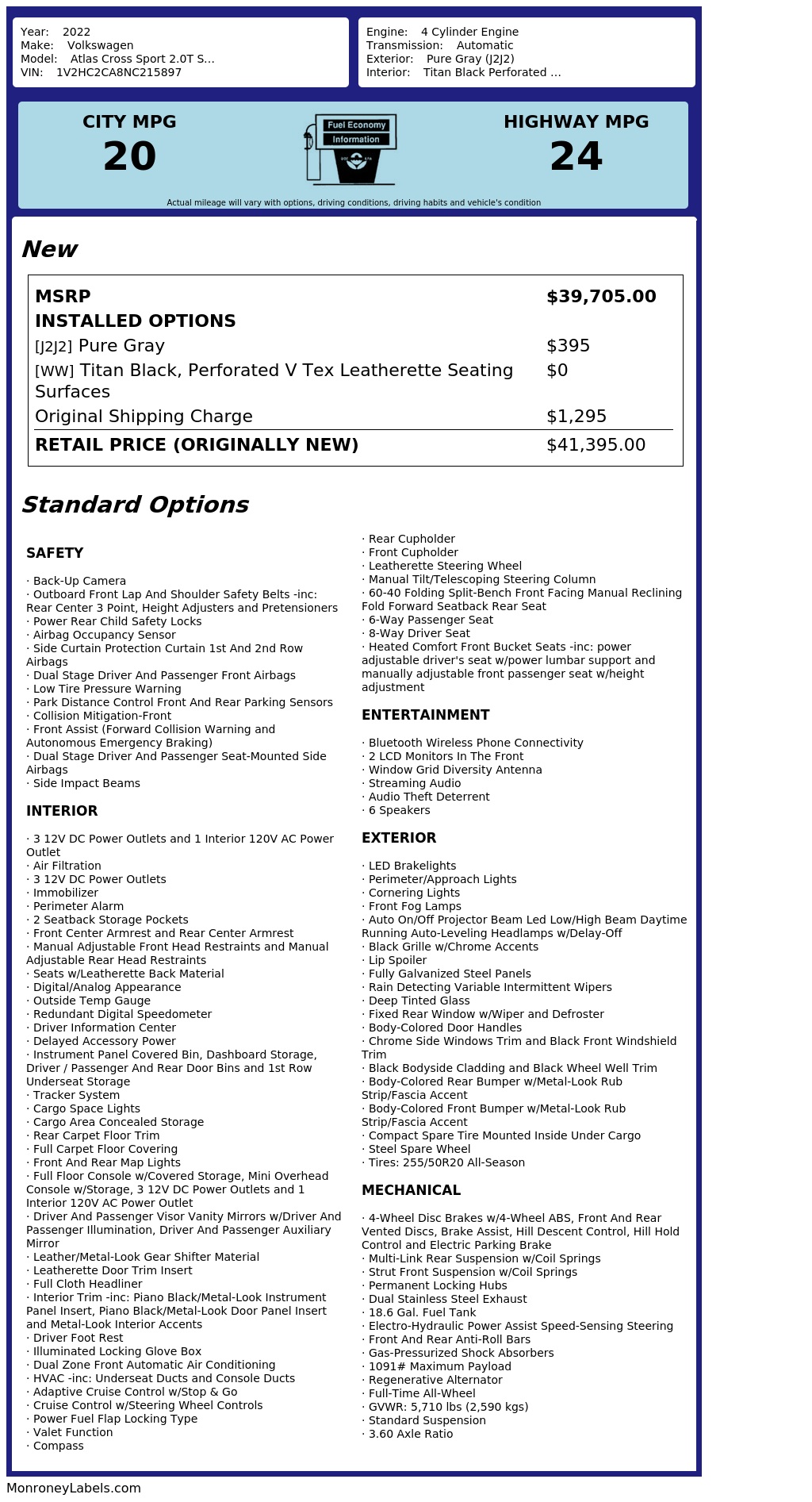 Year: 2022
Make: Volkswagen
Model: Atlas Cross Sport 2.0T S...
VIN: 1V2HC2CA8NC215897

Engine: 4 Cylinder Engine
Transmission: Automatic
Exterior: Pure Gray (J2J2)
Interior: Titan Black Perforated ...

CITY MPG
20

Fuel Economy
Information

HIGHWAY MPG
24

Actual mileage will vary with options, driving conditions, driving habits and vehicle's condition

New

| MSRP | $39,705.00 |
|---|---|
| INSTALLED OPTIONS | |
| [J2J2] Pure Gray | $395 |
| [WW] Titan Black, Perforated V Tex Leatherette Seating Surfaces | $0 |
| Original Shipping Charge | $1,295 |
| RETAIL PRICE (ORIGINALLY NEW) | $41,395.00 |

Standard Options

SAFETY

· Back-Up Camera
· Outboard Front Lap And Shoulder Safety Belts -inc: Rear Center 3 Point, Height Adjusters and Pretensioners
· Power Rear Child Safety Locks
· Airbag Occupancy Sensor
· Side Curtain Protection Curtain 1st And 2nd Row Airbags
· Dual Stage Driver And Passenger Front Airbags
· Low Tire Pressure Warning
· Park Distance Control Front And Rear Parking Sensors
· Collision Mitigation-Front
· Front Assist (Forward Collision Warning and Autonomous Emergency Braking)
· Dual Stage Driver And Passenger Seat-Mounted Side Airbags
· Side Impact Beams

INTERIOR

· 3 12V DC Power Outlets and 1 Interior 120V AC Power Outlet
· Air Filtration
· 3 12V DC Power Outlets
· Immobilizer
· Perimeter Alarm
· 2 Seatback Storage Pockets
· Front Center Armrest and Rear Center Armrest
· Manual Adjustable Front Head Restraints and Manual Adjustable Rear Head Restraints
· Seats w/Leatherette Back Material
· Digital/Analog Appearance
· Outside Temp Gauge
· Redundant Digital Speedometer
· Driver Information Center
· Delayed Accessory Power
· Instrument Panel Covered Bin, Dashboard Storage, Driver / Passenger And Rear Door Bins and 1st Row Underseat Storage
· Tracker System
· Cargo Space Lights
· Cargo Area Concealed Storage
· Rear Carpet Floor Trim
· Full Carpet Floor Covering
· Front And Rear Map Lights
· Full Floor Console w/Covered Storage, Mini Overhead Console w/Storage, 3 12V DC Power Outlets and 1 Interior 120V AC Power Outlet
· Driver And Passenger Visor Vanity Mirrors w/Driver And Passenger Illumination, Driver And Passenger Auxiliary Mirror
· Leather/Metal-Look Gear Shifter Material
· Leatherette Door Trim Insert
· Full Cloth Headliner
· Interior Trim -inc: Piano Black/Metal-Look Instrument Panel Insert, Piano Black/Metal-Look Door Panel Insert and Metal-Look Interior Accents
· Driver Foot Rest
· Illuminated Locking Glove Box
· Dual Zone Front Automatic Air Conditioning
· HVAC -inc: Underseat Ducts and Console Ducts
· Adaptive Cruise Control w/Stop & Go
· Cruise Control w/Steering Wheel Controls
· Power Fuel Flap Locking Type
· Valet Function
· Compass
· Rear Cupholder
· Front Cupholder
· Leatherette Steering Wheel
· Manual Tilt/Telescoping Steering Column
· 60-40 Folding Split-Bench Front Facing Manual Reclining Fold Forward Seatback Rear Seat
· 6-Way Passenger Seat
· 8-Way Driver Seat
· Heated Comfort Front Bucket Seats -inc: power adjustable driver's seat w/power lumbar support and manually adjustable front passenger seat w/height adjustment

ENTERTAINMENT

· Bluetooth Wireless Phone Connectivity
· 2 LCD Monitors In The Front
· Window Grid Diversity Antenna
· Streaming Audio
· Audio Theft Deterrent
· 6 Speakers

EXTERIOR

· LED Brakelights
· Perimeter/Approach Lights
· Cornering Lights
· Front Fog Lamps
· Auto On/Off Projector Beam Led Low/High Beam Daytime Running Auto-Leveling Headlamps w/Delay-Off
· Black Grille w/Chrome Accents
· Lip Spoiler
· Fully Galvanized Steel Panels
· Rain Detecting Variable Intermittent Wipers
· Deep Tinted Glass
· Fixed Rear Window w/Wiper and Defroster
· Body-Colored Door Handles
· Chrome Side Windows Trim and Black Front Windshield Trim
· Black Bodyside Cladding and Black Wheel Well Trim
· Body-Colored Rear Bumper w/Metal-Look Rub Strip/Fascia Accent
· Body-Colored Front Bumper w/Metal-Look Rub Strip/Fascia Accent
· Compact Spare Tire Mounted Inside Under Cargo
· Steel Spare Wheel
· Tires: 255/50R20 All-Season

MECHANICAL

· 4-Wheel Disc Brakes w/4-Wheel ABS, Front And Rear Vented Discs, Brake Assist, Hill Descent Control, Hill Hold Control and Electric Parking Brake
· Multi-Link Rear Suspension w/Coil Springs
· Strut Front Suspension w/Coil Springs
· Permanent Locking Hubs
· Dual Stainless Steel Exhaust
· 18.6 Gal. Fuel Tank
· Electro-Hydraulic Power Assist Speed-Sensing Steering
· Front And Rear Anti-Roll Bars
· Gas-Pressurized Shock Absorbers
· 1091# Maximum Payload
· Regenerative Alternator
· Full-Time All-Wheel
· GVWR: 5,710 lbs (2,590 kgs)
· Standard Suspension
· 3.60 Axle Ratio

MonroneyLabels.com